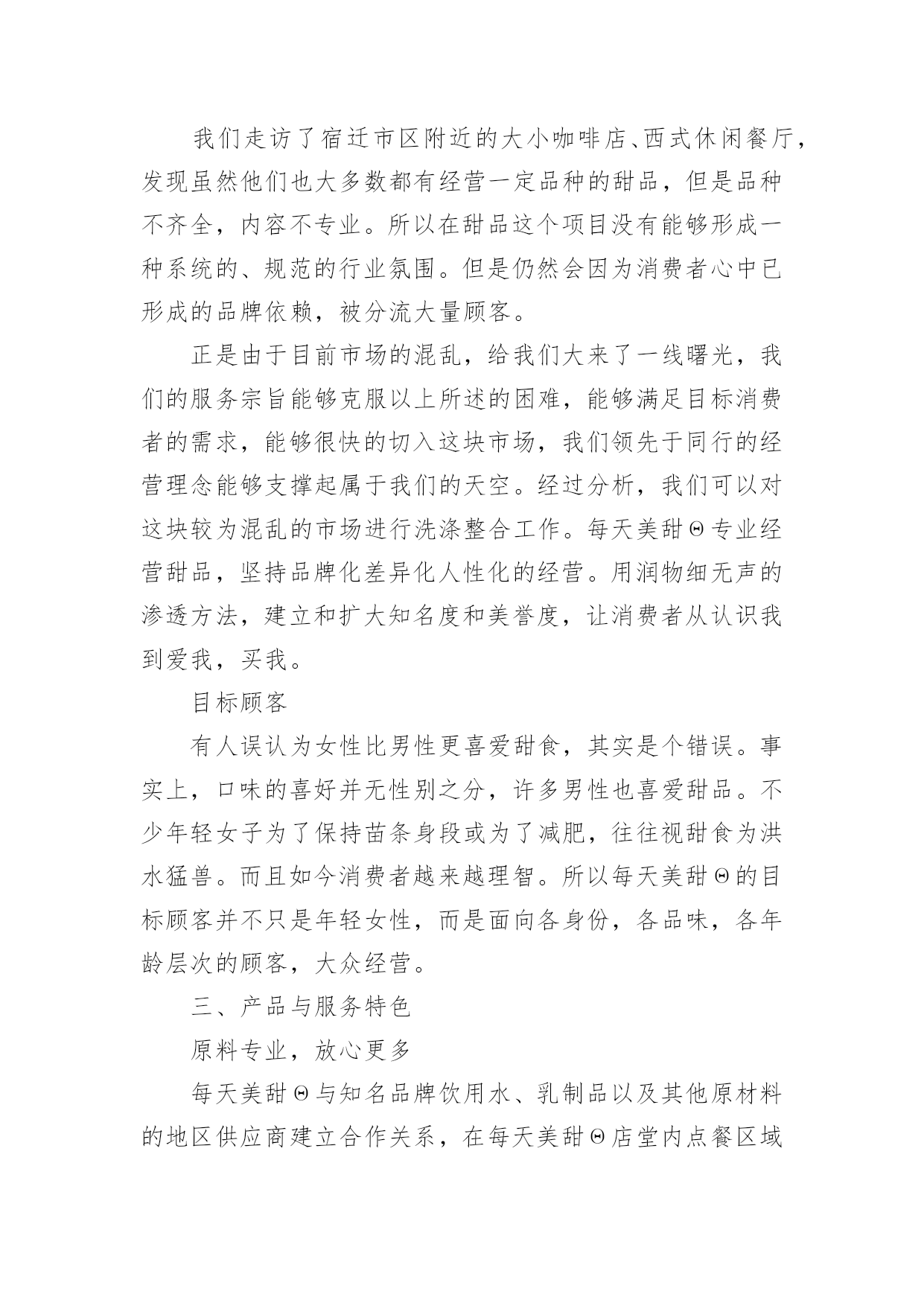 我们走访了宿迁市区附近的大小咖啡店、西式休闲餐厅，发现虽然他们也大多数都有经营一定品种的甜品，但是品种不齐全，内容不专业。所以在甜品这个项目没有能够形成一种系统的、规范的行业氛围。但是仍然会因为消费者心中已形成的品牌依赖，被分流大量顾客。

正是由于目前市场的混乱，给我们大来了一线曙光，我们的服务宗旨能够克服以上所述的困难，能够满足目标消费者的需求，能够很快的切入这块市场，我们领先于同行的经营理念能够支撑起属于我们的天空。经过分析，我们可以对这块较为混乱的市场进行洗涤整合工作。每天美甜Θ专业经营甜品，坚持品牌化差异化人性化的经营。用润物细无声的渗透方法，建立和扩大知名度和美誉度，让消费者从认识我到爱我，买我。

目标顾客

有人误认为女性比男性更喜爱甜食，其实是个错误。事实上，口味的喜好并无性别之分，许多男性也喜爱甜品。不少年轻女子为了保持苗条身段或为了减肥，往往视甜食为洪水猛兽。而且如今消费者越来越理智。所以每天美甜Θ的目标顾客并不只是年轻女性，而是面向各身份，各品味，各年龄层次的顾客，大众经营。

三、产品与服务特色

原料专业，放心更多

每天美甜Θ与知名品牌饮用水、乳制品以及其他原材料的地区供应商建立合作关系，在每天美甜Θ店堂内点餐区域